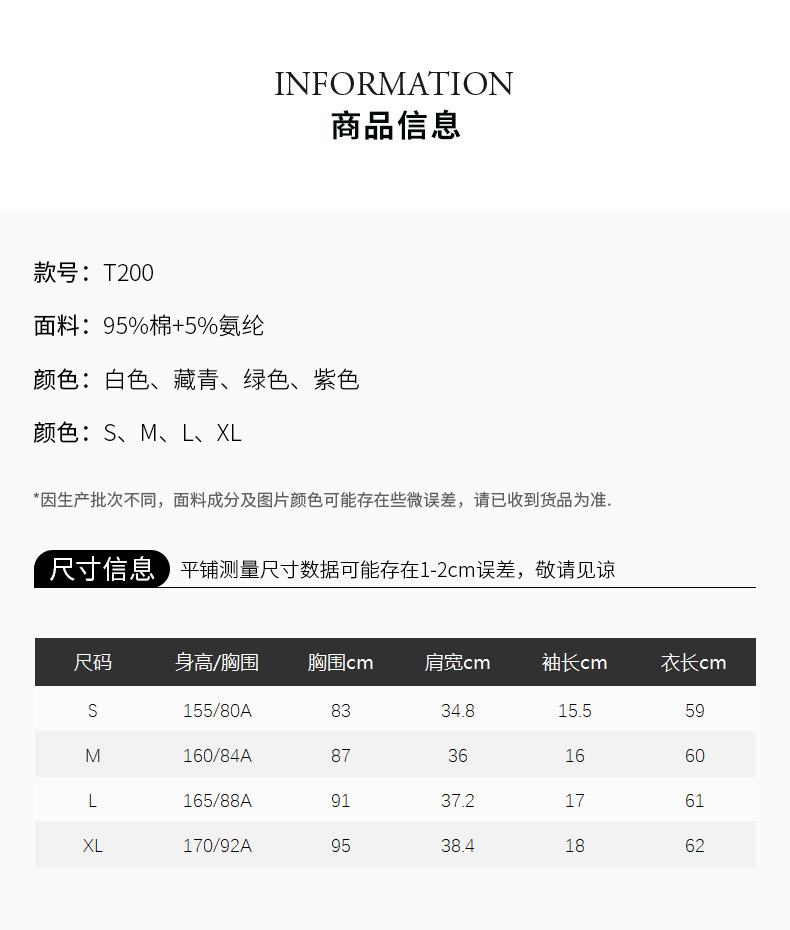 INFORMATION
商品信息

款号：T200

面料：95%棉+5%氨纶

颜色：白色、藏青、绿色、紫色

颜色：S、M、L、XL

*因生产批次不同，面料成分及图片颜色可能存在些微误差，请已收到货品为准.

尺寸信息 平铺测量尺寸数据可能存在1-2cm误差，敬请见谅

| 尺码 | 身高/胸围 | 胸围cm | 肩宽cm | 袖长cm | 衣长cm |
|---|---|---|---|---|---|
| S | 155/80A | 83 | 34.8 | 15.5 | 59 |
| M | 160/84A | 87 | 36 | 16 | 60 |
| L | 165/88A | 91 | 37.2 | 17 | 61 |
| XL | 170/92A | 95 | 38.4 | 18 | 62 |